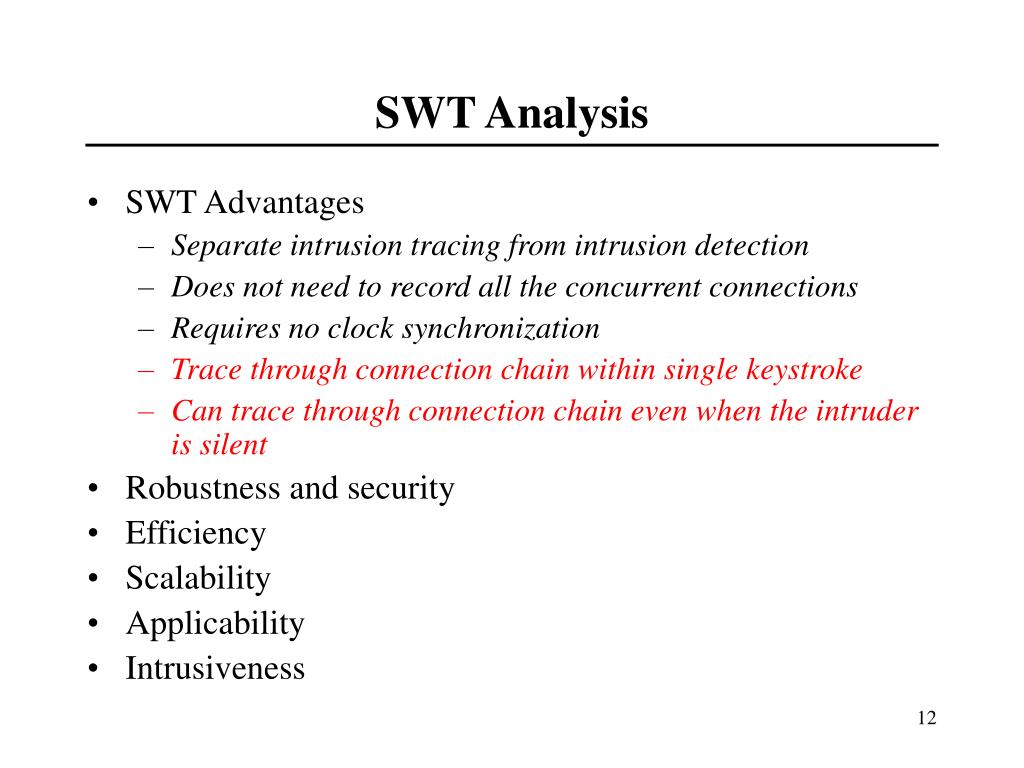 SWT Analysis

• SWT Advantages
  – Separate intrusion tracing from intrusion detection
  – Does not need to record all the concurrent connections
  – Requires no clock synchronization
  – Trace through connection chain within single keystroke
  – Can trace through connection chain even when the intruder is silent
• Robustness and security
• Efficiency
• Scalability
• Applicability
• Intrusiveness

12